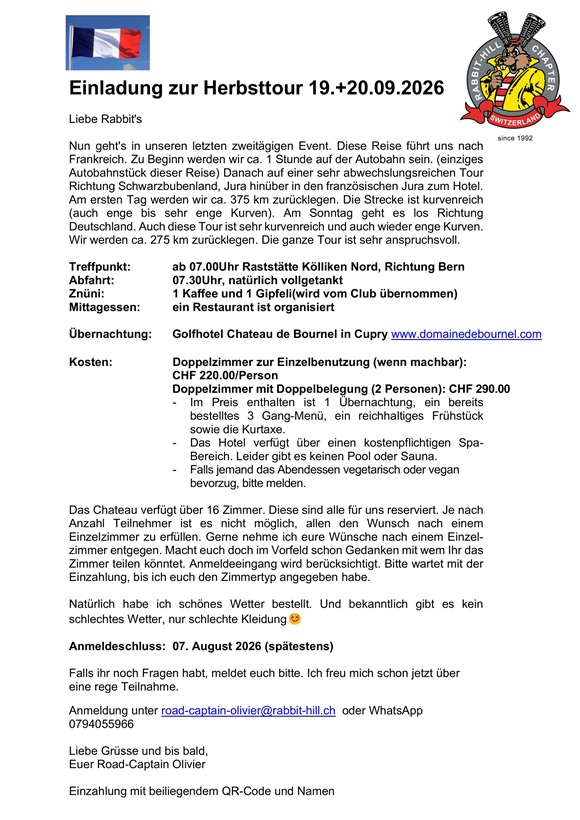 RABBIT-HILL CHAPTER
SWITZERLAND
since 1992

Einladung zur Herbsttour 19.+20.09.2026

Liebe Rabbit's

Nun geht's in unseren letzten zweitägigen Event. Diese Reise führt uns nach Frankreich. Zu Beginn werden wir ca. 1 Stunde auf der Autobahn sein. (einziges Autobahnstück dieser Reise) Danach auf einer sehr abwechslungsreichen Tour Richtung Schwarzbubenland, Jura hinüber in den französischen Jura zum Hotel. Am ersten Tag werden wir ca. 375 km zurücklegen. Die Strecke ist kurvenreich (auch enge bis sehr enge Kurven). Am Sonntag geht es los Richtung Deutschland. Auch diese Tour ist sehr kurvenreich und auch wieder enge Kurven. Wir werden ca. 275 km zurücklegen. Die ganze Tour ist sehr anspruchsvoll.

Treffpunkt: ab 07.00Uhr Raststätte Kölliken Nord, Richtung Bern
Abfahrt: 07.30Uhr, natürlich vollgetankt
Znüni: 1 Kaffee und 1 Gipfeli(wird vom Club übernommen)
Mittagessen: ein Restaurant ist organisiert

Übernachtung: Golfhotel Chateau de Bournel in Cupry www.domainedebournel.com

Kosten: Doppelzimmer zur Einzelbenutzung (wenn machbar): CHF 220.00/Person
Doppelzimmer mit Doppelbelegung (2 Personen): CHF 290.00
- Im Preis enthalten ist 1 Übernachtung, ein bereits bestelltes 3 Gang-Menü, ein reichhaltiges Frühstück sowie die Kurtaxe.
- Das Hotel verfügt über einen kostenpflichtigen Spa-Bereich. Leider gibt es keinen Pool oder Sauna.
- Falls jemand das Abendessen vegetarisch oder vegan bevorzug, bitte melden.

Das Chateau verfügt über 16 Zimmer. Diese sind alle für uns reserviert. Je nach Anzahl Teilnehmer ist es nicht möglich, allen den Wunsch nach einem Einzelzimmer zu erfüllen. Gerne nehme ich eure Wünsche nach einem Einzelzimmer entgegen. Macht euch doch im Vorfeld schon Gedanken mit wem Ihr das Zimmer teilen könntet. Anmeldeeingang wird berücksichtigt. Bitte wartet mit der Einzahlung, bis ich euch den Zimmertyp angegeben habe.

Natürlich habe ich schönes Wetter bestellt. Und bekanntlich gibt es kein schlechtes Wetter, nur schlechte Kleidung 😊

Anmeldeschluss: 07. August 2026 (spätestens)

Falls ihr noch Fragen habt, meldet euch bitte. Ich freu mich schon jetzt über eine rege Teilnahme.

Anmeldung unter road-captain-olivier@rabbit-hill.ch oder WhatsApp 0794055966

Liebe Grüsse und bis bald,
Euer Road-Captain Olivier

Einzahlung mit beiliegendem QR-Code und Namen